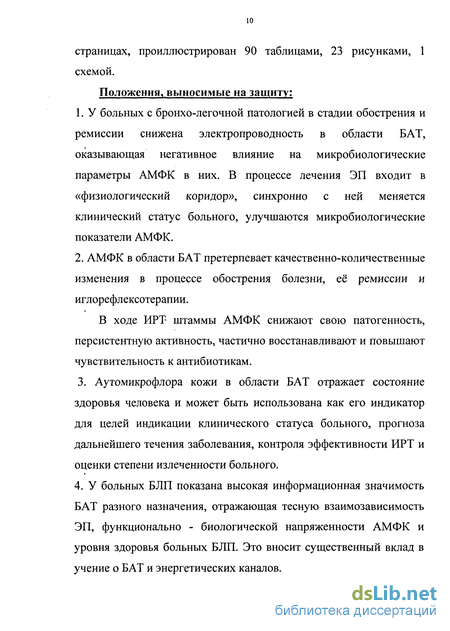 10

страницах, проиллюстрирован 90 таблицами, 23 рисунками, 1 схемой.

Положения, выносимые на защиту:

1. У больных с бронхо-легочной патологией в стадии обострения и ремиссии снижена электропроводность в области БАТ, оказывающая негативное влияние на микробиологические параметры АМФК в них. В процессе лечения ЭП входит в «физиологический коридор», синхронно с ней меняется клинический статус больного, улучшаются микробиологические показатели АМФК.

2. АМФК в области БАТ претерпевает качественно-количественные изменения в процессе обострения болезни, её ремиссии и иглорефлексотерапии.

В ходе ИРТ штаммы АМФК снижают свою патогенность, персистентную активность, частично восстанавливают и повышают чувствительность к антибиотикам.

3. Аутомикрофлора кожи в области БАТ отражает состояние здоровья человека и может быть использована как его индикатор для целей индикации клинического статуса больного, прогноза дальнейшего течения заболевания, контроля эффективности ИРТ и оценки степени излеченности больного.

4. У больных БЛП показана высокая информационная значимость БАТ разного назначения, отражающая тесную взаимозависимость ЭП, функционально - биологической напряженности АМФК и уровня здоровья больных БЛП. Это вносит существенный вклад в учение о БАТ и энергетических каналов.

dsLib.net
библиотека диссертаций